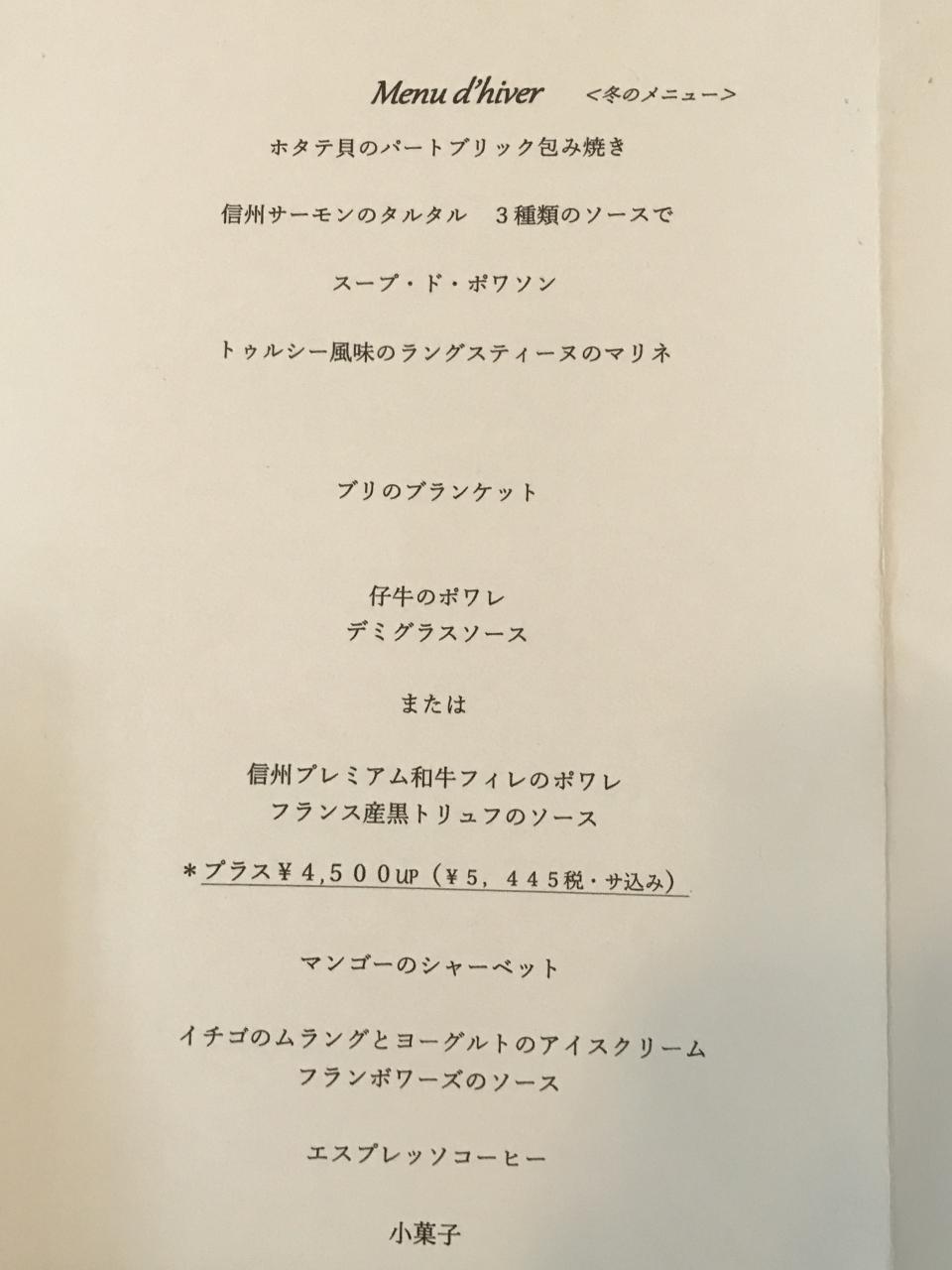 Menu d'hiver <冬のメニュー>

ホタテ貝のパートブリック包み焼き

信州サーモンのタルタル 3種類のソースで

スープ・ド・ポワソン

トゥルシー風味のラングスティーヌのマリネ

ブリのブランケット

仔牛のポワレ
デミグラスソース

または

信州プレミアム和牛フィレのポワレ
フランス産黒トリュフのソース

*プラス¥4,500UP(¥5,445税・サ込み)

マンゴーのシャーベット

イチゴのムラングとヨーグルトのアイスクリーム
フランボワーズのソース

エスプレッソコーヒー

小菓子